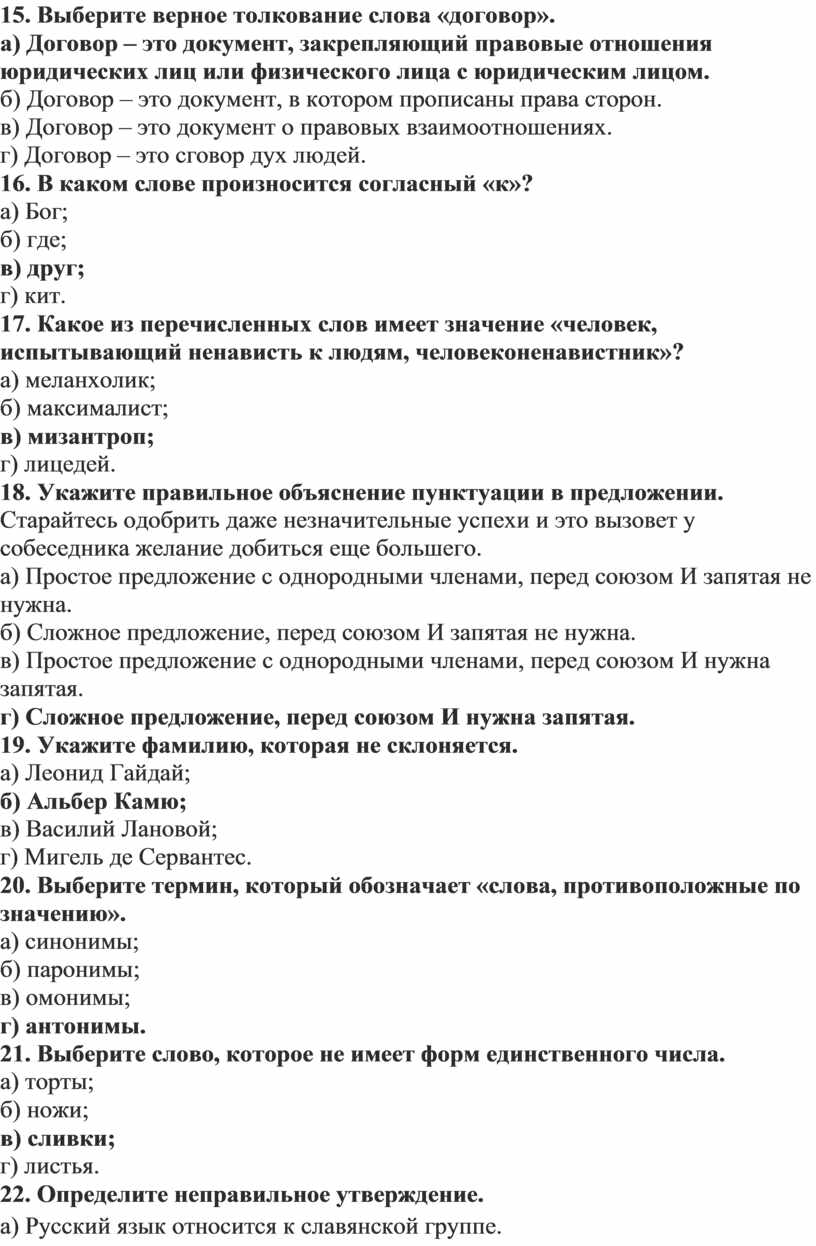 15. Выберите верное толкование слова «договор».
а) Договор – это документ, закрепляющий правовые отношения юридических лиц или физического лица с юридическим лицом.
б) Договор – это документ, в котором прописаны права сторон.
в) Договор – это документ о правовых взаимоотношениях.
г) Договор – это сговор дух людей.
16. В каком слове произносится согласный «к»?
а) Бог;
б) где;
в) друг;
г) кит.
17. Какое из перечисленных слов имеет значение «человек, испытывающий ненависть к людям, человеконенавистник»?
а) меланхолик;
б) максималист;
в) мизантроп;
г) лицедей.
18. Укажите правильное объяснение пунктуации в предложении.
Старайтесь одобрить даже незначительные успехи и это вызовет у собеседника желание добиться еще большего.
а) Простое предложение с однородными членами, перед союзом И запятая не нужна.
б) Сложное предложение, перед союзом И запятая не нужна.
в) Простое предложение с однородными членами, перед союзом И нужна запятая.
г) Сложное предложение, перед союзом И нужна запятая.
19. Укажите фамилию, которая не склоняется.
а) Леонид Гайдай;
б) Альбер Камю;
в) Василий Лановой;
г) Мигель де Сервантес.
20. Выберите термин, который обозначает «слова, противоположные по значению».
а) синонимы;
б) паронимы;
в) омонимы;
г) антонимы.
21. Выберите слово, которое не имеет форм единственного числа.
а) торты;
б) ножи;
в) сливки;
г) листья.
22. Определите неправильное утверждение.
а) Русский язык относится к славянской группе.